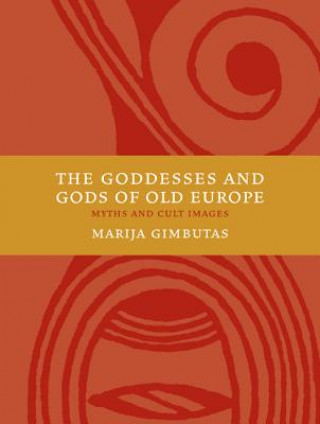 THE GODDESSES AND GODS OF OLD EUROPE

MYTHS AND CULT IMAGES

MARIJA GIMBUTAS